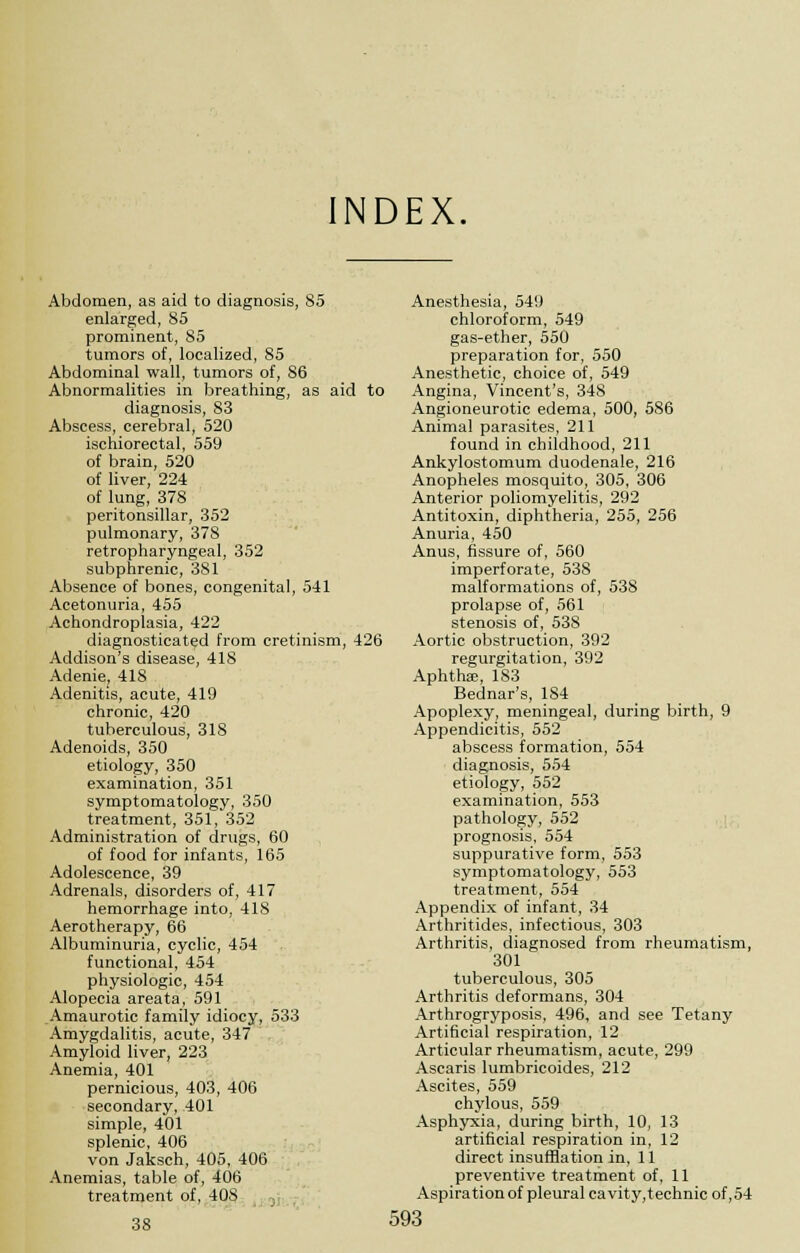 INDEX.

Abdomen, as aid to diagnosis, 85
enlarged, 85
prominent, 85
tumors of, localized, 85
Abdominal wall, tumors of, 86
Abnormalities in breathing, as aid to diagnosis, 83
Abscess, cerebral, 520
ischiorectal, 559
of brain, 520
of liver, 224
of lung, 378
peritonsillar, 352
pulmonary, 378
retropharyngeal, 352
subphrenic, 381
Absence of bones, congenital, 541
Acetonuria, 455
Achondroplasia, 422
diagnosticated from cretinism, 426
Addison's disease, 418
Adenie, 418
Adenitis, acute, 419
chronic, 420
tuberculous, 318
Adenoids, 350
etiology, 350
examination, 351
symptomatology, 350
treatment, 351, 352
Administration of drugs, 60
of food for infants, 165
Adolescence, 39
Adrenals, disorders of, 417
hemorrhage into, 418
Aerotherapy, 66
Albuminuria, cyclic, 454
functional, 454
physiologic, 454
Alopecia areata, 591
Amaurotic family idiocy, 533
Amygdalitis, acute, 347
Amyloid liver, 223
Anemia, 401
pernicious, 403, 406
secondary, 401
simple, 401
splenic, 406
von Jaksch, 405, 406
Anemias, table of, 406
treatment of, 408

Anesthesia, 549
chloroform, 549
gas-ether, 550
preparation for, 550
Anesthetic, choice of, 549
Angina, Vincent's, 348
Angioneurotic edema, 500, 586
Animal parasites, 211
found in childhood, 211
Ankylostomum duodenale, 216
Anopheles mosquito, 305, 306
Anterior poliomyelitis, 292
Antitoxin, diphtheria, 255, 256
Anuria, 450
Anus, fissure of, 560
imperforate, 538
malformations of, 538
prolapse of, 561
stenosis of, 538
Aortic obstruction, 392
regurgitation, 392
Aphthæ, 183
Bednar's, 184
Apoplexy, meningeal, during birth, 9
Appendicitis, 552
abscess formation, 554
diagnosis, 554
etiology, 552
examination, 553
pathology, 552
prognosis, 554
suppurative form, 553
symptomatology, 553
treatment, 554
Appendix of infant, 34
Arthritides, infectious, 303
Arthritis, diagnosed from rheumatism, 301
tuberculous, 305
Arthritis deformans, 304
Arthrogryposis, 496, and see Tetany
Artificial respiration, 12
Articular rheumatism, acute, 299
Ascaris lumbricoides, 212
Ascites, 559
chylous, 559
Asphyxia, during birth, 10, 13
artificial respiration in, 12
direct insufflation in, 11
preventive treatment of, 11
Aspiration of pleural cavity, technic of, 54

38

593